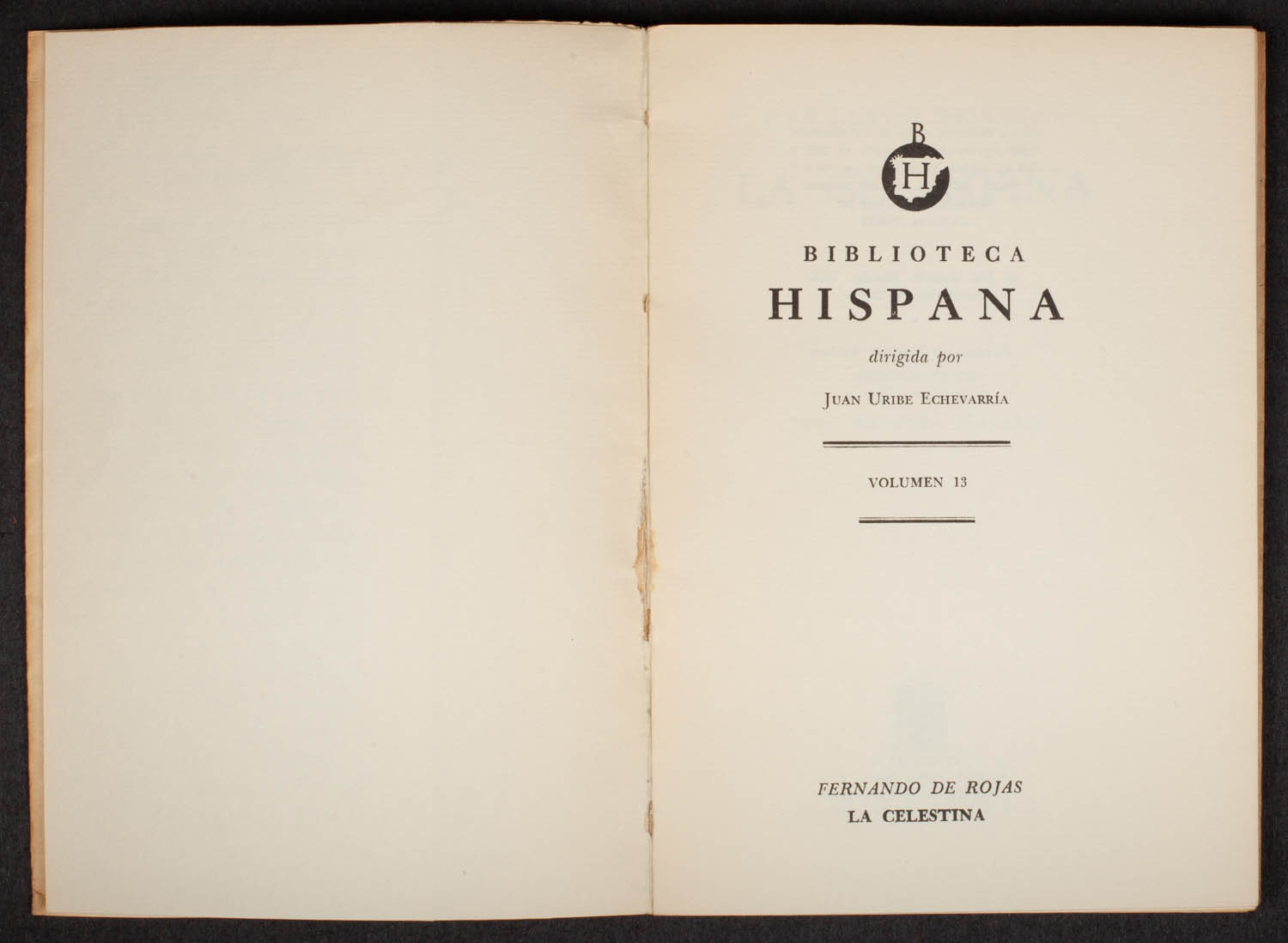 B
H

BIBLIOTECA
HISPANA

dirigida por

JUAN URIBE ECHEVARRÍA

VOLUMEN 13

FERNANDO DE ROJAS
LA CELESTINA